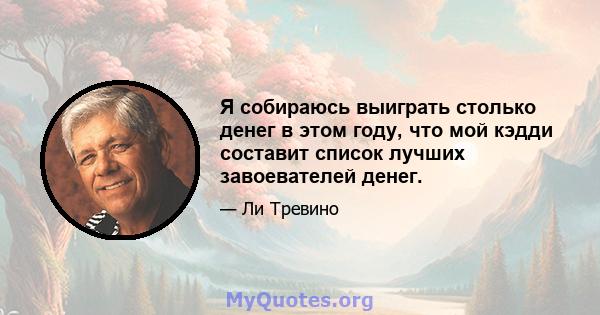 Я собираюсь выиграть столько денег в этом году, что мой кэдди составит список лучших завоевателей денег.

— Ли Тревино

MyQuotes.org